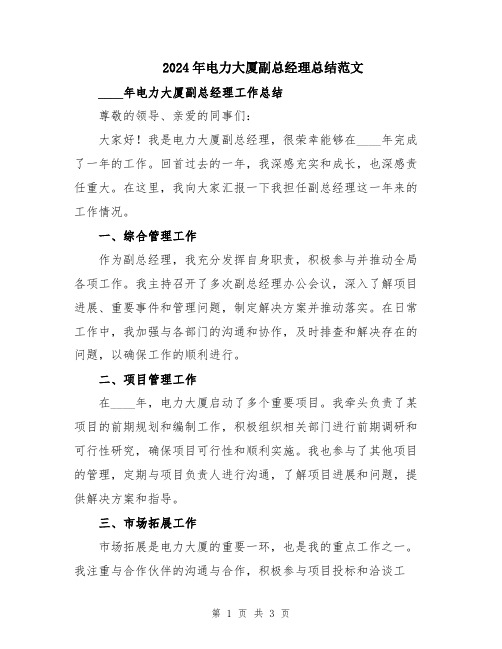 2024年电力大厦副总经理总结范文

____年电力大厦副总经理工作总结

尊敬的领导、亲爱的同事们：

大家好！我是电力大厦副总经理，很荣幸能够在____年完成了一年的工作。回首过去的一年，我深感充实和成长，也深感责任重大。在这里，我向大家汇报一下我担任副总经理这一年来的工作情况。

一、综合管理工作

作为副总经理，我充分发挥自身职责，积极参与并推动全局各项工作。我主持召开了多次副总经理办公会议，深入了解项目进展、重要事件和管理问题，制定解决方案并推动落实。在日常工作中，我加强与各部门的沟通和协作，及时排查和解决存在的问题，以确保工作的顺利进行。

二、项目管理工作

在____年，电力大厦启动了多个重要项目。我牵头负责了某项目的前期规划和编制工作，积极组织相关部门进行前期调研和可行性研究，确保项目可行性和顺利实施。我也参与了其他项目的管理，定期与项目负责人进行沟通，了解项目进展和问题，提供解决方案和指导。

三、市场拓展工作

市场拓展是电力大厦的重要一环，也是我的重点工作之一。我注重与合作伙伴的沟通与合作，积极参与项目投标和洽谈工

第 1 页 共 3 页